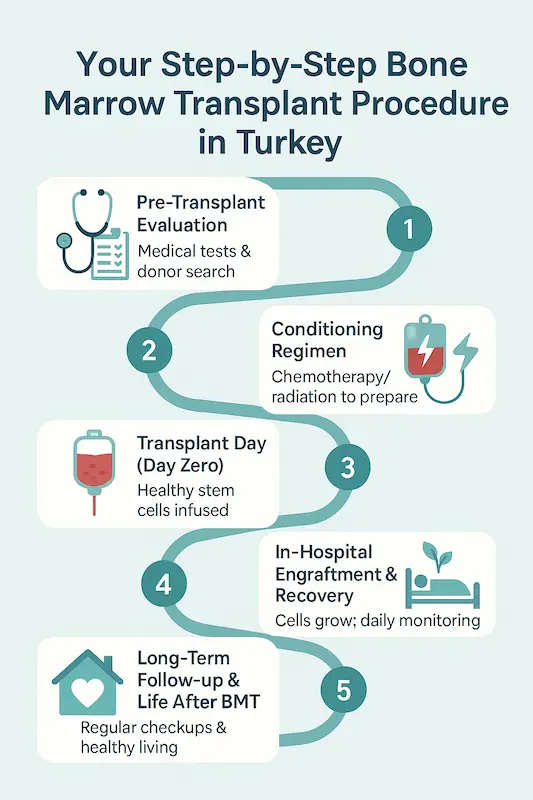 Your Step-by-Step Bone Marrow Transplant Procedure in Turkey

Pre-Transplant Evaluation
Medical tests & donor search

1

2

Conditioning Regimen
Chemotherapy/ radiation to prepare

Transplant Day (Day Zero)
Healthy stem cells infused

3

4

In-Hospital Engraftment & Recovery
Cells grow; daily monitoring

Long-Term Follow-up & Life After BMT
Regular checkups & healthy living

5